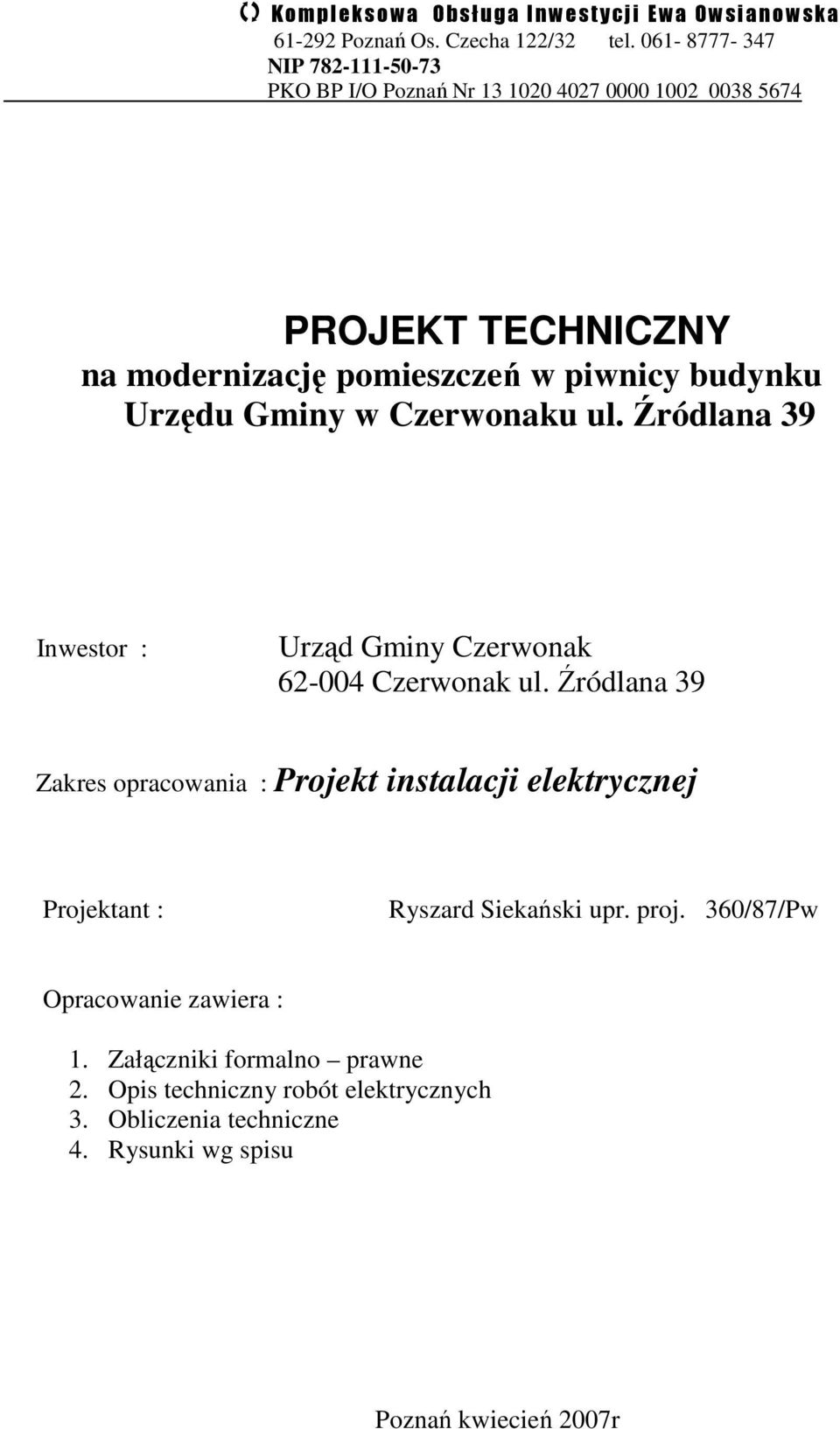 Kompleksowa Obsługa Inwestycji Ewa Owsianowska
61-292 Poznań Os. Czecha 122/32 tel. 061- 8777- 347
NIP 782-111-50-73
PKO BP I/O Poznań Nr 13 1020 4027 0000 1002 0038 5674

PROJEKT TECHNICZNY
na modernizację pomieszczeń w piwnicy budynku Urzędu Gminy w Czerwonaku ul. Źródlana 39

Inwestor : Urząd Gminy Czerwonak
62-004 Czerwonak ul. Źródlana 39

Zakres opracowania : Projekt instalacji elektrycznej

Projektant : Ryszard Siekański upr. proj. 360/87/Pw

Opracowanie zawiera :

1. Załączniki formalno – prawne
2. Opis techniczny robót elektrycznych
3. Obliczenia techniczne
4. Rysunki wg spisu

Poznań kwiecień 2007r